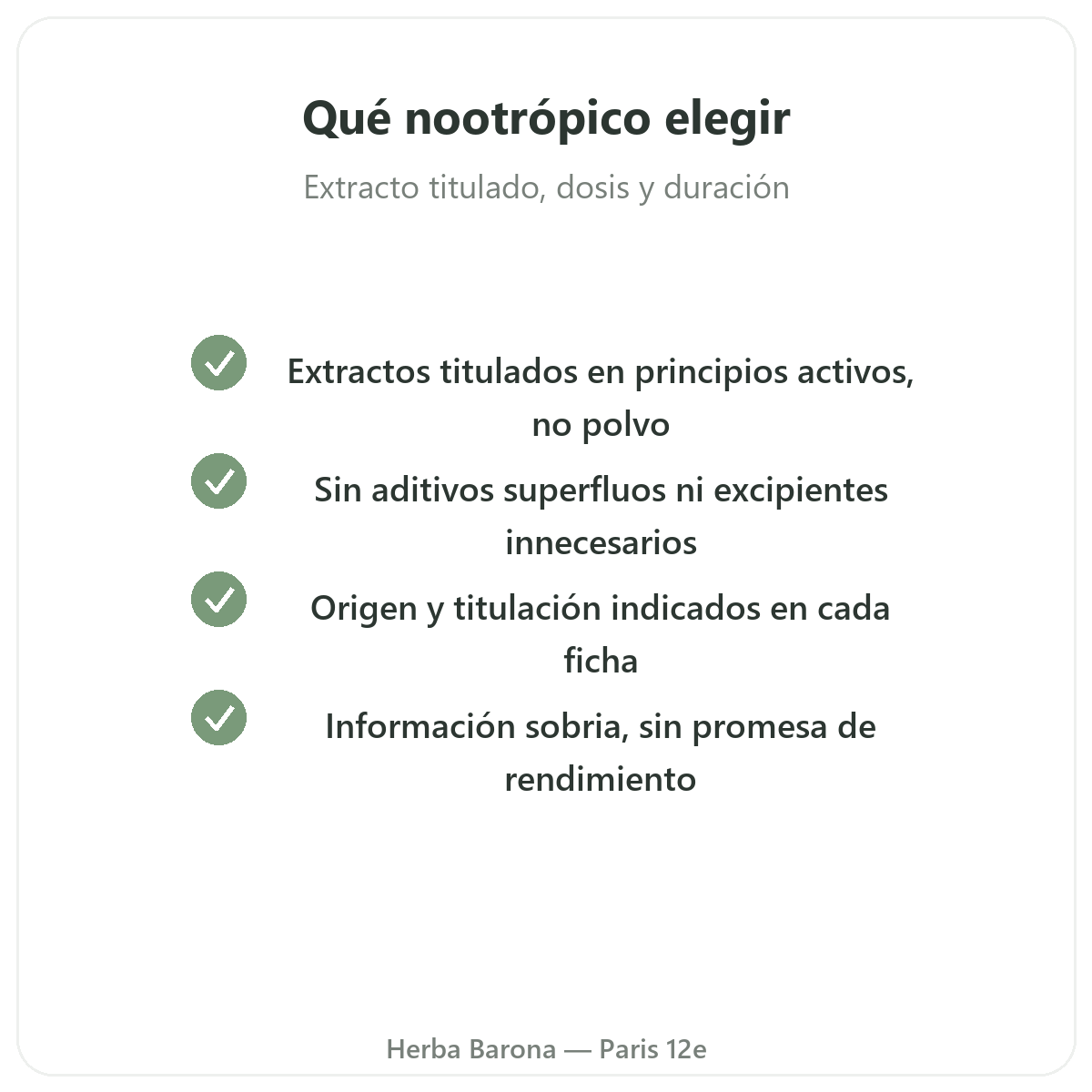 Qué nootrópico elegir

Extracto titulado, dosis y duración

Extractos titulados en principios activos, no polvo

Sin aditivos superfluos ni excipientes innecesarios

Origen y titulación indicados en cada ficha

Información sobria, sin promesa de rendimiento

Herba Barona — Paris 12e